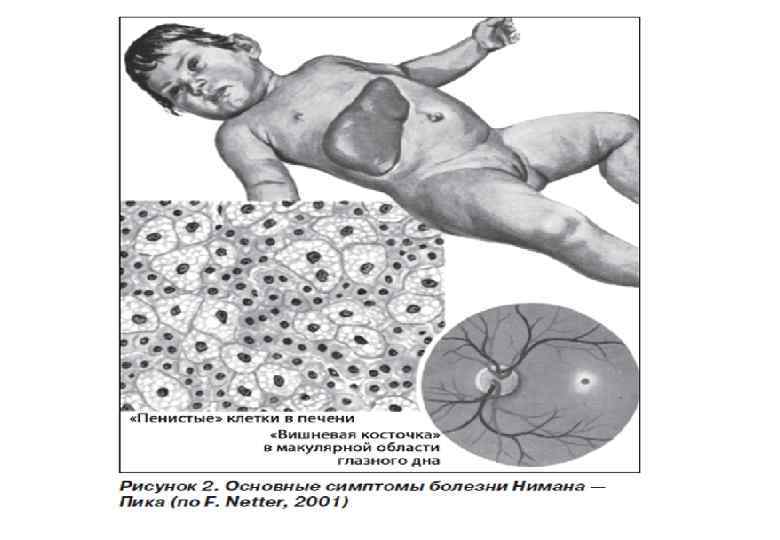 «Пенистые» клетки в печени

«Вишневая косточка» в макулярной области глазного дна

Рисунок 2. Основные симптомы болезни Нимана — Пика (по F. Netter, 2001)